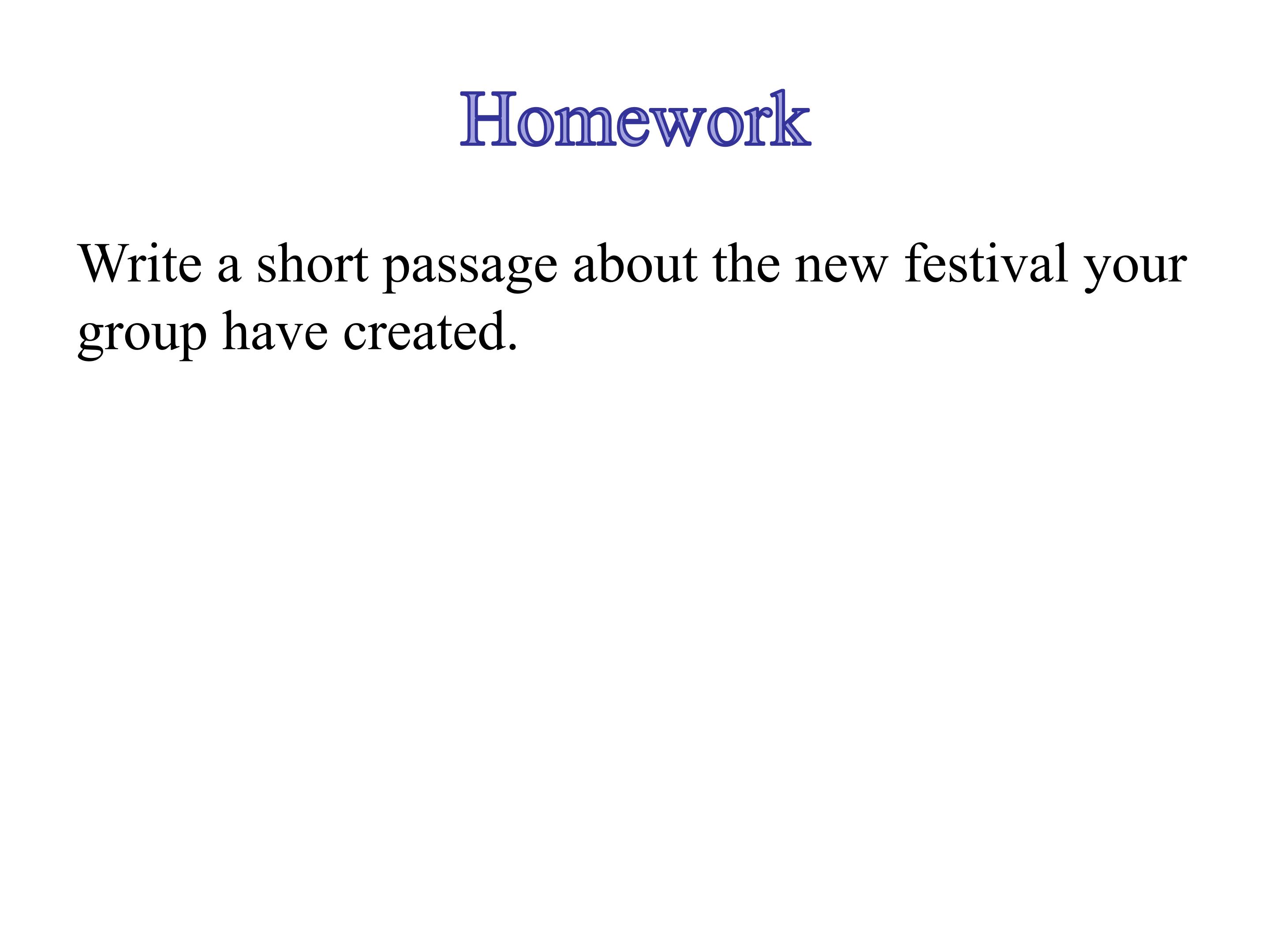 Homework

Write a short passage about the new festival your group have created.